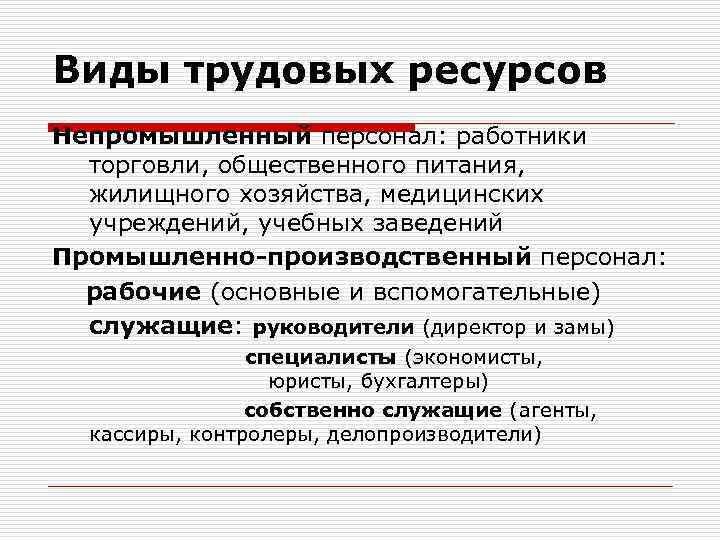 Виды трудовых ресурсов

Непромышленный персонал: работники торговли, общественного питания, жилищного хозяйства, медицинских учреждений, учебных заведений

Промышленно-производственный персонал:

рабочие (основные и вспомогательные)

служащие: руководители (директор и замы)

специалисты (экономисты, юристы, бухгалтеры)

собственно служащие (агенты, кассиры, контролеры, делопроизводители)